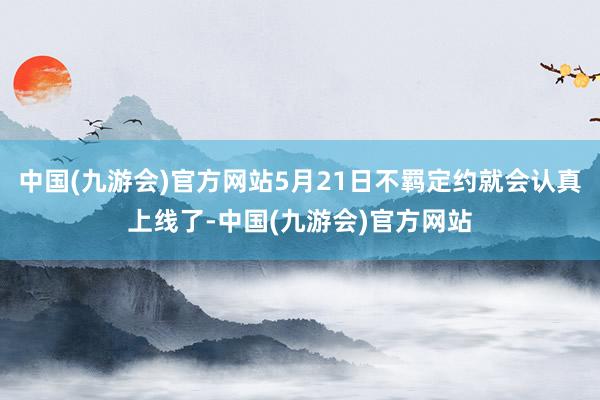 中国(九游会)官方网站5月21日不羁定约就会认真上线了-中国(九游会)官方网站